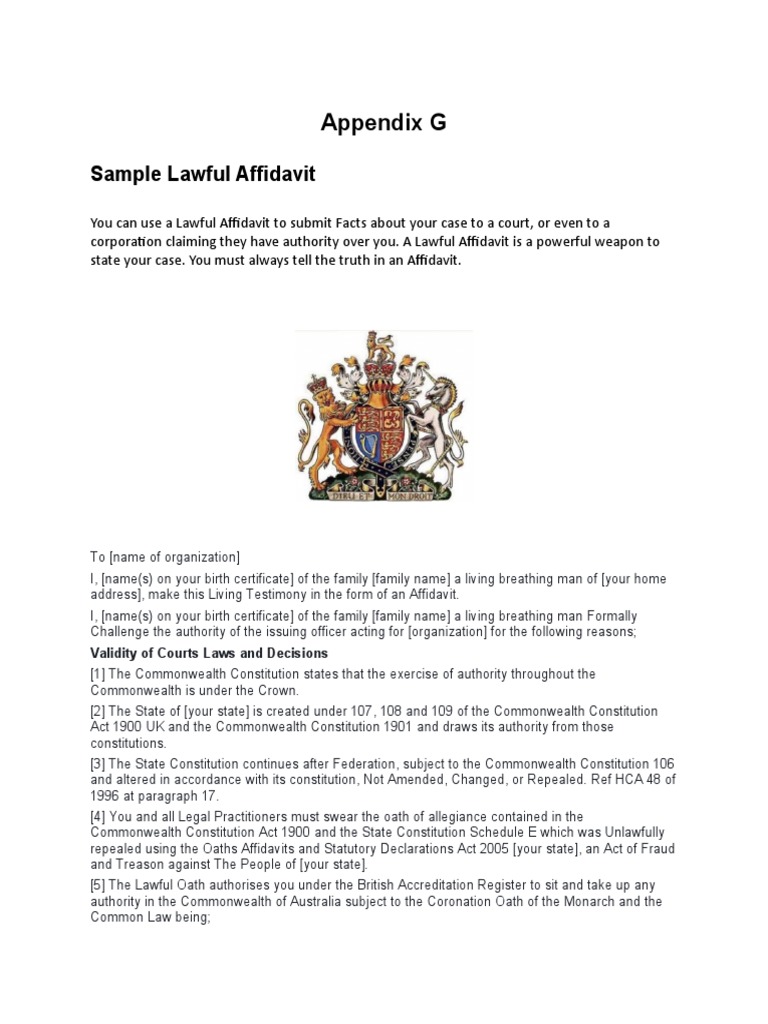 Appendix G

Sample Lawful Affidavit

You can use a Lawful Affidavit to submit Facts about your case to a court, or even to a corporation claiming they have authority over you. A Lawful Affidavit is a powerful weapon to state your case. You must always tell the truth in an Affidavit.

DIEU ET MON DROIT

To [name of organization]

I, [name(s) on your birth certificate] of the family [family name] a living breathing man of [your home address], make this Living Testimony in the form of an Affidavit.

I, [name(s) on your birth certificate] of the family [family name] a living breathing man Formally Challenge the authority of the issuing officer acting for [organization] for the following reasons;

Validity of Courts Laws and Decisions

[1] The Commonwealth Constitution states that the exercise of authority throughout the Commonwealth is under the Crown.

[2] The State of [your state] is created under 107, 108 and 109 of the Commonwealth Constitution Act 1900 UK and the Commonwealth Constitution 1901 and draws its authority from those constitutions.

[3] The State Constitution continues after Federation, subject to the Commonwealth Constitution 106 and altered in accordance with its constitution, Not Amended, Changed, or Repealed. Ref HCA 48 of 1996 at paragraph 17.

[4] You and all Legal Practitioners must swear the oath of allegiance contained in the Commonwealth Constitution Act 1900 and the State Constitution Schedule E which was Unlawfully repealed using the Oaths Affidavits and Statutory Declarations Act 2005 [your state], an Act of Fraud and Treason against The People of [your state].

[5] The Lawful Oath authorises you under the British Accreditation Register to sit and take up any authority in the Commonwealth of Australia subject to the Coronation Oath of the Monarch and the Common Law being;